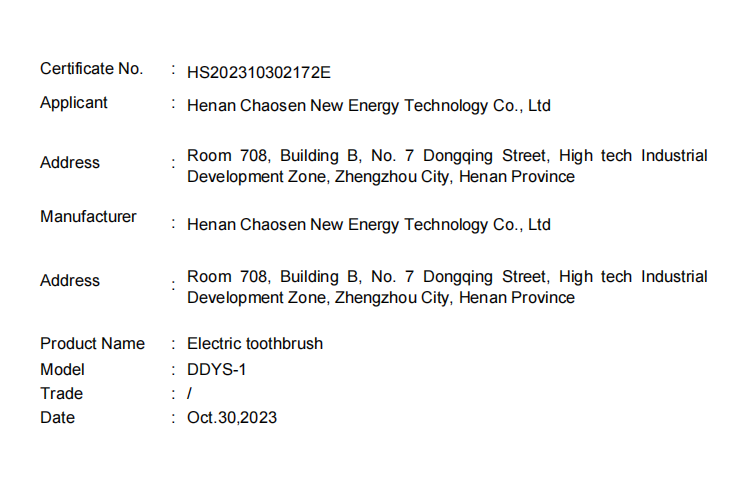 Certificate No. : HS202310302172E

Applicant : Henan Chaosen New Energy Technology Co., Ltd

Address : Room 708, Building B, No. 7 Dongqing Street, High tech Industrial Development Zone, Zhengzhou City, Henan Province

Manufacturer : Henan Chaosen New Energy Technology Co., Ltd

Address : Room 708, Building B, No. 7 Dongqing Street, High tech Industrial Development Zone, Zhengzhou City, Henan Province

Product Name : Electric toothbrush
Model : DDYS-1
Trade : /
Date : Oct.30,2023